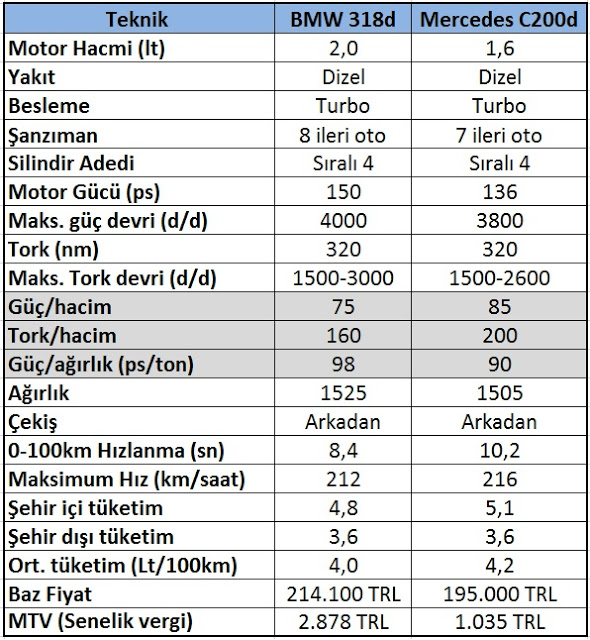 | Teknik | BMW 318d | Mercedes C200d |
|---|---|---|
| Motor Hacmi (lt) | 2,0 | 1,6 |
| Yakıt | Dizel | Dizel |
| Besleme | Turbo | Turbo |
| Şanzıman | 8 ileri oto | 7 ileri oto |
| Silindir Adedi | Sıralı 4 | Sıralı 4 |
| Motor Gücü (ps) | 150 | 136 |
| Maks. güç devri (d/d) | 4000 | 3800 |
| Tork (nm) | 320 | 320 |
| Maks. Tork devri (d/d) | 1500-3000 | 1500-2600 |
| Güç/hacim | 75 | 85 |
| Tork/hacim | 160 | 200 |
| Güç/ağırlık (ps/ton) | 98 | 90 |
| Ağırlık | 1525 | 1505 |
| Çekiş | Arkadan | Arkadan |
| 0-100km Hızlanma (sn) | 8,4 | 10,2 |
| Maksimum Hız (km/saat) | 212 | 216 |
| Şehir içi tüketim | 4,8 | 5,1 |
| Şehir dışı tüketim | 3,6 | 3,6 |
| Ort. tüketim (Lt/100km) | 4,0 | 4,2 |
| Baz Fiyat | 214.100 TRL | 195.000 TRL |
| MTV (Senelik vergi) | 2.878 TRL | 1.035 TRL |